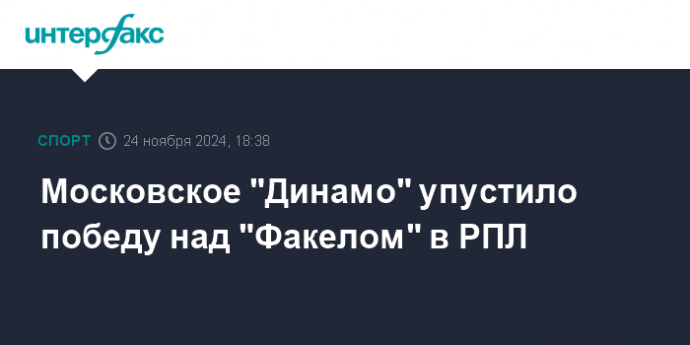 интерфакс

СПОРТ 24 ноября 2024, 18:38

Московское "Динамо" упустило победу над "Факелом" в РПЛ